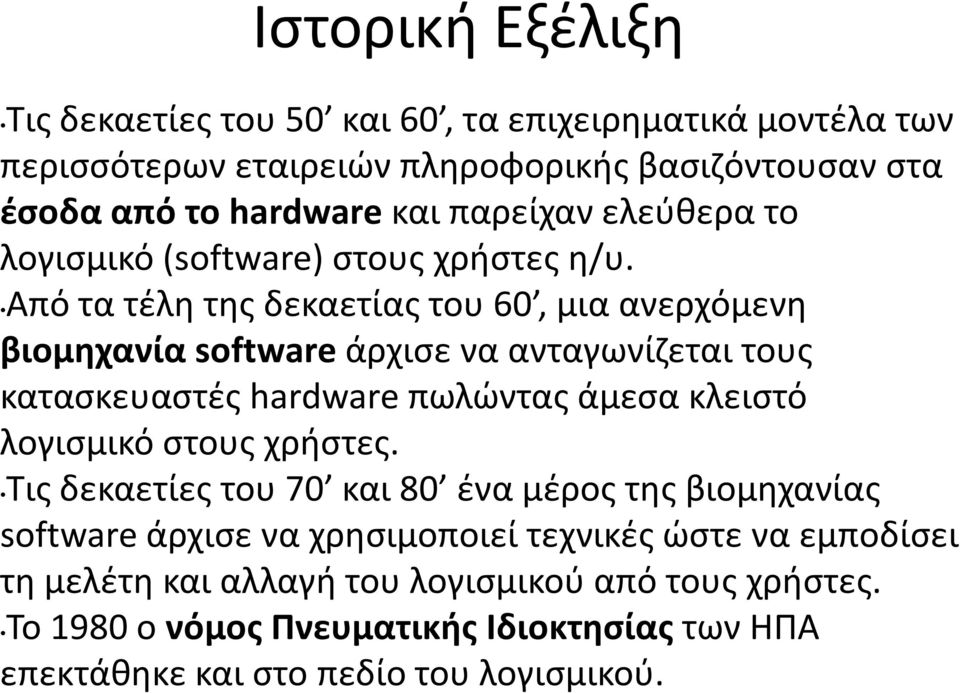 Ιστορική Εξέλιξη

•Τις δεκαετίες του 50’ και 60’, τα επιχειρηματικά μοντέλα των περισσότερων εταιρειών πληροφορικής βασιζόντουσαν στα έσοδα από το hardware και παρείχαν ελεύθερα το λογισμικό (software) στους χρήστες η/υ.

•Από τα τέλη της δεκαετίας του 60’, μια ανερχόμενη βιομηχανία software άρχισε να ανταγωνίζεται τους κατασκευαστές hardware πωλώντας άμεσα κλειστό λογισμικό στους χρήστες.

•Τις δεκαετίες του 70’ και 80’ ένα μέρος της βιομηχανίας software άρχισε να χρησιμοποιεί τεχνικές ώστε να εμποδίσει τη μελέτη και αλλαγή του λογισμικού από τους χρήστες.

•Το 1980 ο νόμος Πνευματικής Ιδιοκτησίας των ΗΠΑ επεκτάθηκε και στο πεδίο του λογισμικού.